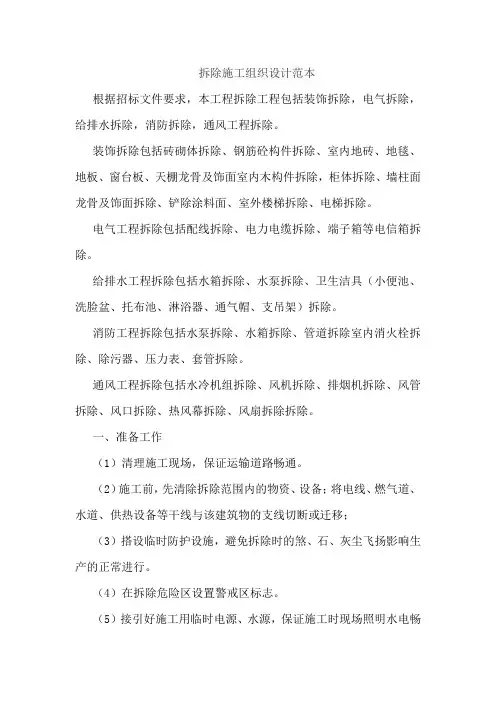 拆除施工组织设计范本

根据招标文件要求，本工程拆除工程包括装饰拆除，电气拆除，给排水拆除，消防拆除，通风工程拆除。

装饰拆除包括砖砌体拆除、钢筋砼构件拆除、室内地砖、地毯、地板、窗台板、天棚龙骨及饰面室内木构件拆除，柜体拆除、墙柱面龙骨及饰面拆除、铲除涂料面、室外楼梯拆除、电梯拆除。

电气工程拆除包括配线拆除、电力电缆拆除、端子箱等电信箱拆除。

给排水工程拆除包括水箱拆除、水泵拆除、卫生洁具（小便池、洗脸盆、托布池、淋浴器、通气帽、支吊架）拆除。

消防工程拆除包括水泵拆除、水箱拆除、管道拆除室内消火栓拆除、除污器、压力表、套管拆除。

通风工程拆除包括水冷机组拆除、风机拆除、排烟机拆除、风管拆除、风口拆除、热风幕拆除、风扇拆除拆除。

一、准备工作

（1）清理施工现场，保证运输道路畅通。

（2）施工前，先清除拆除范围内的物资、设备；将电线、燃气道、水道、供热设备等干线与该建筑物的支线切断或迁移；

（3）搭设临时防护设施，避免拆除时的煞、石、灰尘飞扬影响生产的正常进行。

（4）在拆除危险区设置警戒区标志。

（5）接引好施工用临时电源、水源，保证施工时现场照明水电畅